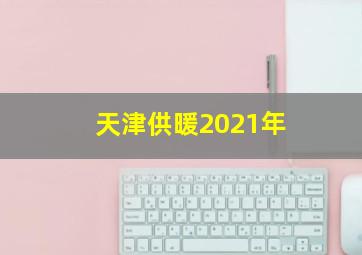 天津供暖2021年